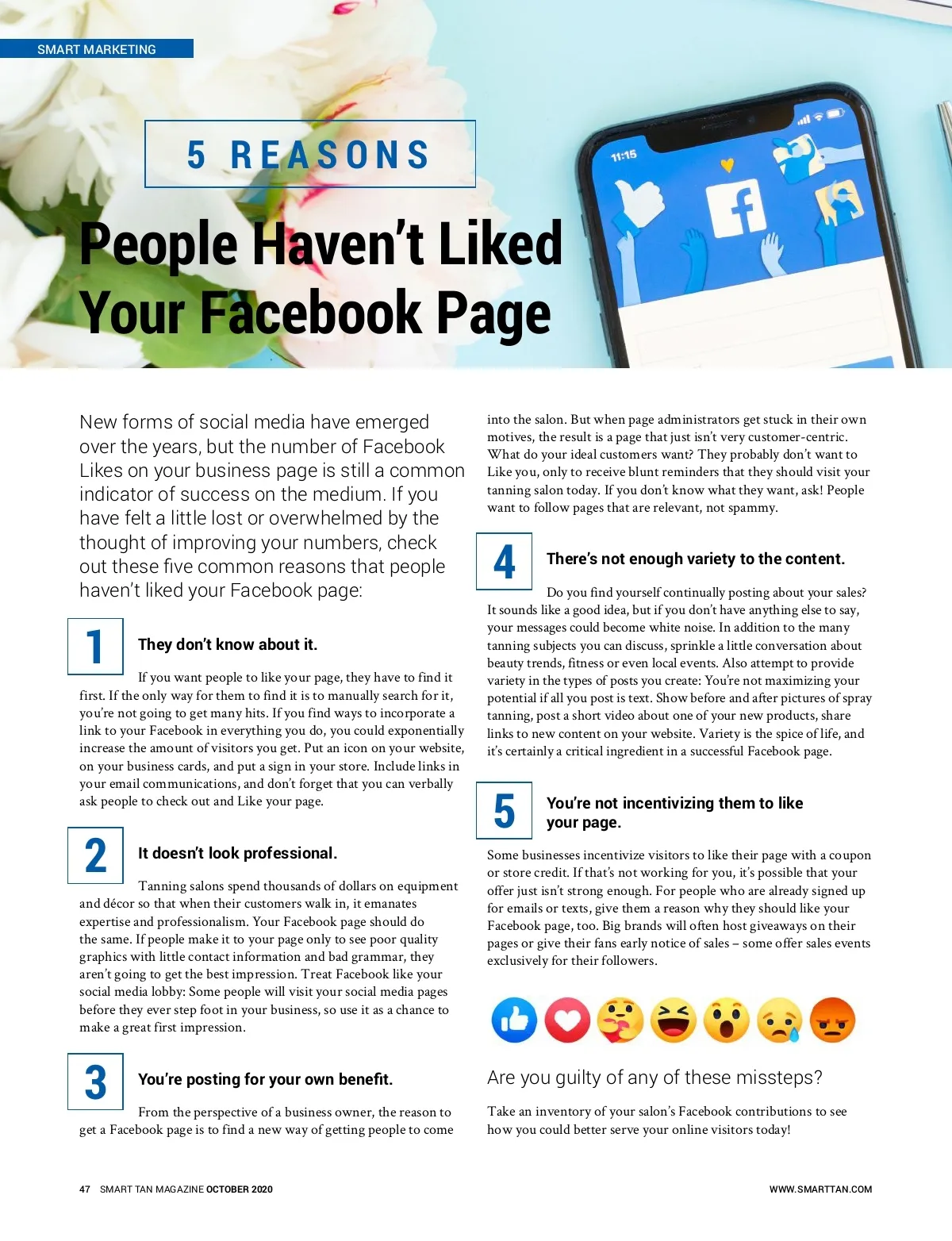 SMART MARKETING

5 REASONS

People Haven't Liked Your Facebook Page

11:15

New forms of social media have emerged over the years, but the number of Facebook Likes on your business page is still a common indicator of success on the medium. If you have felt a little lost or overwhelmed by the thought of improving your numbers, check out these five common reasons that people haven't liked your Facebook page:

1

They don't know about it.

If you want people to like your page, they have to find it first. If the only way for them to find it is to manually search for it, you're not going to get many hits. If you find ways to incorporate a link to your Facebook in everything you do, you could exponentially increase the amount of visitors you get. Put an icon on your website, on your business cards, and put a sign in your store. Include links in your email communications, and don't forget that you can verbally ask people to check out and Like your page.

2

It doesn't look professional.

Tanning salons spend thousands of dollars on equipment and décor so that when their customers walk in, it emanates expertise and professionalism. Your Facebook page should do the same. If people make it to your page only to see poor quality graphics with little contact information and bad grammar, they aren't going to get the best impression. Treat Facebook like your social media lobby: Some people will visit your social media pages before they ever step foot in your business, so use it as a chance to make a great first impression.

3

You're posting for your own benefit.

From the perspective of a business owner, the reason to get a Facebook page is to find a new way of getting people to come into the salon. But when page administrators get stuck in their own motives, the result is a page that just isn't very customer-centric. What do your ideal customers want? They probably don't want to Like you, only to receive blunt reminders that they should visit your tanning salon today. If you don't know what they want, ask! People want to follow pages that are relevant, not spammy.

4

There's not enough variety to the content.

Do you find yourself continually posting about your sales? It sounds like a good idea, but if you don't have anything else to say, your messages could become white noise. In addition to the many tanning subjects you can discuss, sprinkle a little conversation about beauty trends, fitness or even local events. Also attempt to provide variety in the types of posts you create: You're not maximizing your potential if all you post is text. Show before and after pictures of spray tanning, post a short video about one of your new products, share links to new content on your website. Variety is the spice of life, and it's certainly a critical ingredient in a successful Facebook page.

5

You're not incentivizing them to like your page.

Some businesses incentivize visitors to like their page with a coupon or store credit. If that's not working for you, it's possible that your offer just isn't strong enough. For people who are already signed up for emails or texts, give them a reason why they should like your Facebook page, too. Big brands will often host giveaways on their pages or give their fans early notice of sales – some offer sales events exclusively for their followers.

Are you guilty of any of these missteps?

Take an inventory of your salon's Facebook contributions to see how you could better serve your online visitors today!

47 SMART TAN MAGAZINE OCTOBER 2020

WWW.SMARTTAN.COM